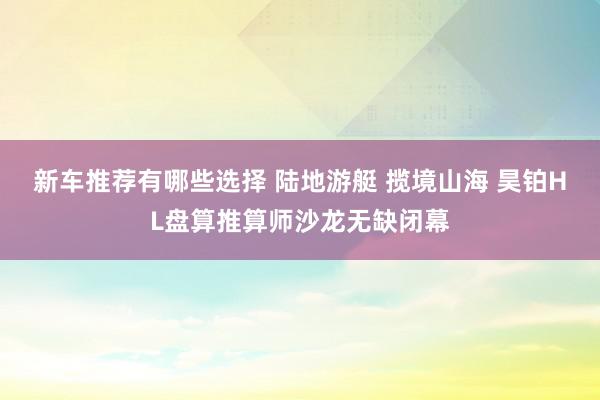 新车推荐有哪些选择 陆地游艇 揽境山海 昊铂HL盘算推算师沙龙无缺闭幕